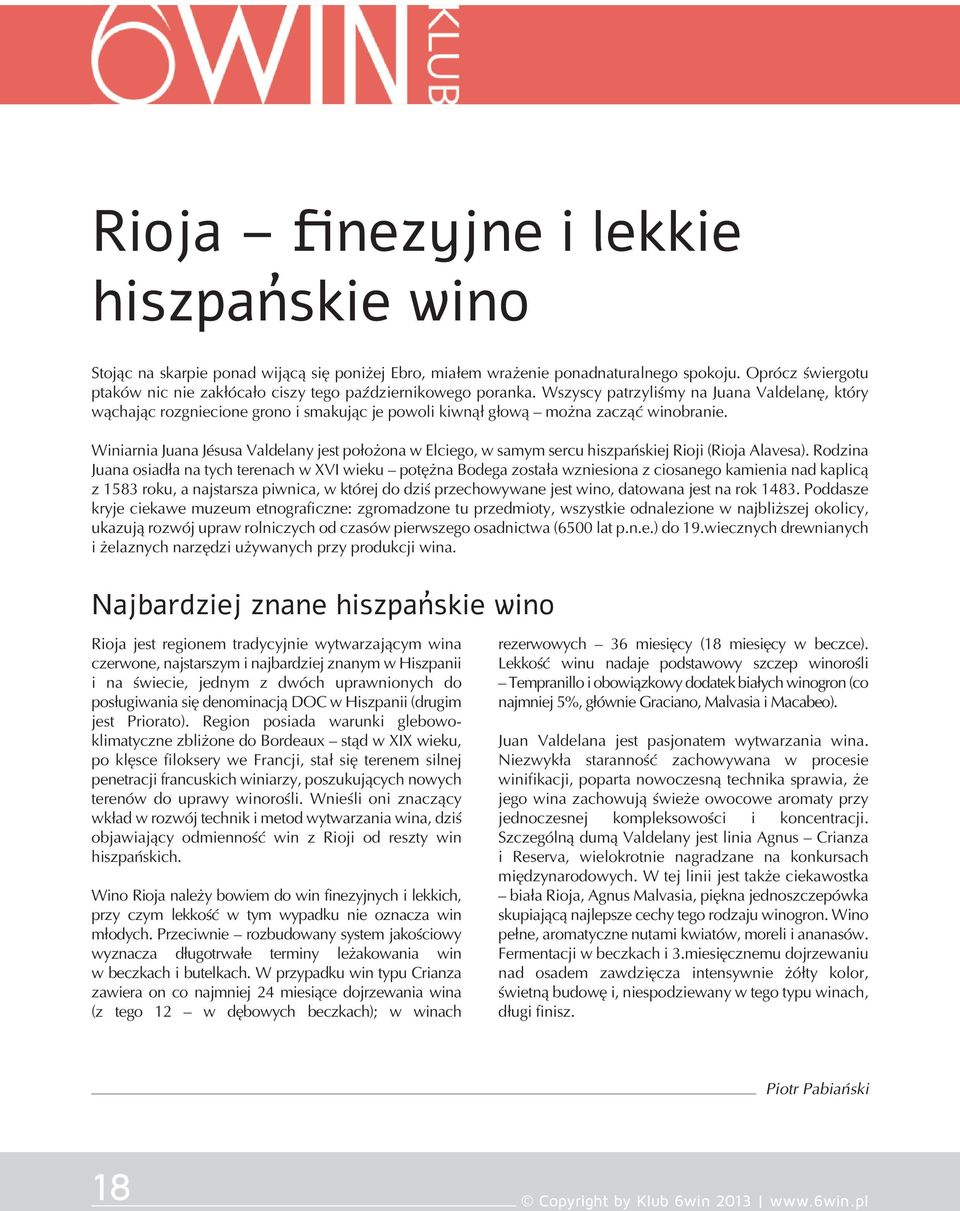 6WIN KLUB

Rioja – finezyjne i lekkie hiszpańskie wino

Stojąc na skarpie ponad wijącą się poniżej Ebro, miałem wrażenie ponadnaturalnego spokoju. Oprócz świergotu ptaków nic nie zakłócało ciszy tego październikowego poranka. Wszyscy patrzyliśmy na Juana Valdelanę, który wąchając rozgniecione grono i smakując je powoli kiwnął głową – można zacząć winobranie.

Winiarnia Juana Jésusa Valdelany jest położona w Elciego, w samym sercu hiszpańskiej Rioji (Rioja Alavesa). Rodzina Juana osiadła na tych terenach w XVI wieku – potężna Bodega została wzniesiona z ciosanego kamienia nad kaplicą z 1583 roku, a najstarsza piwnica, w której do dziś przechowywane jest wino, datowana jest na rok 1483. Poddasze kryje ciekawe muzeum etnograficzne: zgromadzone tu przedmioty, wszystkie odnalezione w najbliższej okolicy, ukazują rozwój upraw rolniczych od czasów pierwszego osadnictwa (6500 lat p.n.e.) do 19.wiecznych drewnianych i żelaznych narzędzi używanych przy produkcji wina.

Najbardziej znane hiszpańskie wino

Rioja jest regionem tradycyjnie wytwarzającym wina czerwone, najstarszym i najbardziej znanym w Hiszpanii i na świecie, jednym z dwóch uprawnionych do posługiwania się denominacją DOC w Hiszpanii (drugim jest Priorato). Region posiada warunki glebowo-klimatyczne zbliżone do Bordeaux – stąd w XIX wieku, po klęsce filoksery we Francji, stał się terenem silnej penetracji francuskich winiarzy, poszukujących nowych terenów do uprawy winorośli. Wnieśli oni znaczący wkład w rozwój technik i metod wytwarzania wina, dziś objawiający odmienność win z Rioji od reszty win hiszpańskich.

Wino Rioja należy bowiem do win finezyjnych i lekkich, przy czym lekkość w tym wypadku nie oznacza win młodych. Przeciwnie – rozbudowany system jakościowy wyznacza długotrwałe terminy leżakowania win w beczkach i butelkach. W przypadku win typu Crianza zawiera on co najmniej 24 miesiące dojrzewania wina (z tego 12 – w dębowych beczkach); w winach rezerwowych – 36 miesięcy (18 miesięcy w beczce). Lekkość winu nadaje podstawowy szczep winorośli – Tempranillo i obowiązkowy dodatek białych winogron (co najmniej 5%, głównie Graciano, Malvasia i Macabeo).

Juan Valdelana jest pasjonatem wytwarzania wina. Niezwykła staranność zachowywana w procesie winifikacji, poparta nowoczesną technika sprawia, że jego wina zachowują świeże owocowe aromaty przy jednoczesnej kompleksowości i koncentracji. Szczególną dumą Valdelany jest linia Agnus – Crianza i Reserva, wielokrotnie nagradzane na konkursach międzynarodowych. W tej linii jest także ciekawostka – biała Rioja, Agnus Malvasia, piękna jednoszczepówka skupiającą najlepsze cechy tego rodzaju winogron. Wino pełne, aromatyczne nutami kwiatów, moreli i ananasów. Fermentacji w beczkach i 3.miesięcznemu dojrzewaniu nad osadem zawdzięcza intensywnie żółty kolor, świetną budowę i, niespodziewany w tego typu winach, długi finisz.

Piotr Pabiański

18

© Copyright by Klub 6win 2013 | www.6win.pl